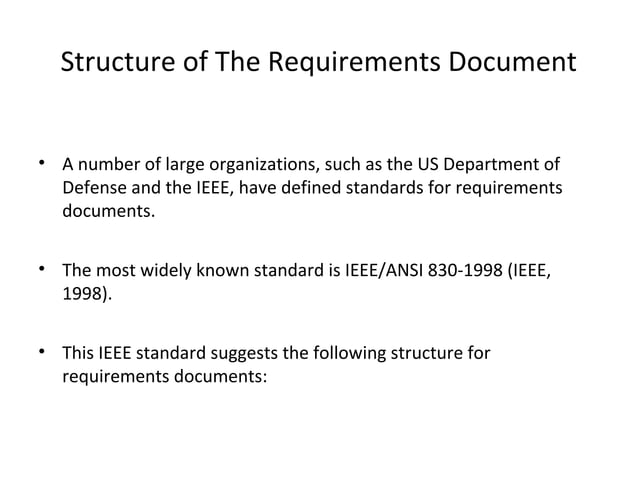 Structure of The Requirements Document

• A number of large organizations, such as the US Department of Defense and the IEEE, have defined standards for requirements documents.

• The most widely known standard is IEEE/ANSI 830-1998 (IEEE, 1998).

• This IEEE standard suggests the following structure for requirements documents: